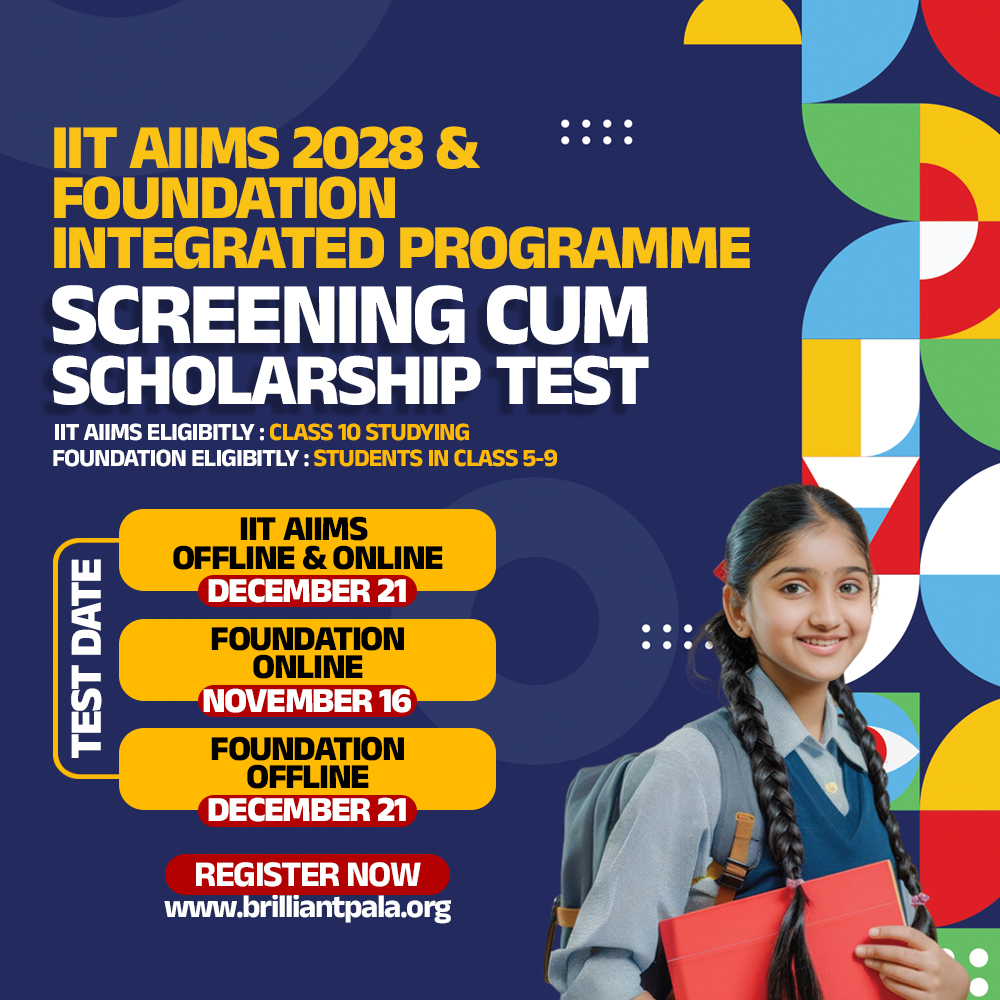 IIT AIIMS 2028 & FOUNDATION INTEGRATED PROGRAMME

SCREENING CUM SCHOLARSHIP TEST

IIT AIIMS ELIGIBITLY : CLASS 10 STUDYING
FOUNDATION ELIGIBITLY : STUDENTS IN CLASS 5-9

TEST DATE

IIT AIIMS
OFFLINE & ONLINE
DECEMBER 21

FOUNDATION
ONLINE
NOVEMBER 16

FOUNDATION
OFFLINE
DECEMBER 21

REGISTER NOW
www.brilliantpala.org